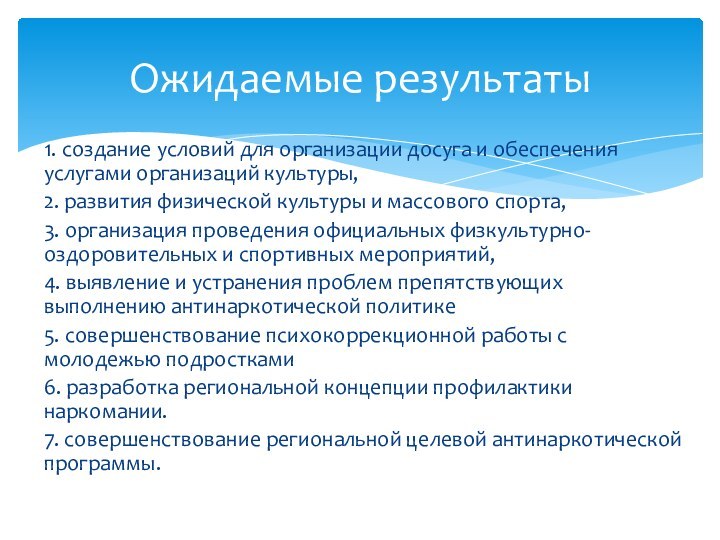 Ожидаемые результаты

1. создание условий для организации досуга и обеспечения услугами организаций культуры,

2. развития физической культуры и массового спорта,

3. организация проведения официальных физкультурно-оздоровительных и спортивных мероприятий,

4. выявление и устранения проблем препятствующих выполнению антинаркотической политике

5. совершенствование психокоррекционной работы с молодежью подростками

6. разработка региональной концепции профилактики наркомании.

7. совершенствование региональной целевой антинаркотической программы.